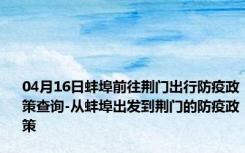 04月16日蚌埠前往荆门出行防疫政策查询-从蚌埠出发到荆门的防疫政策